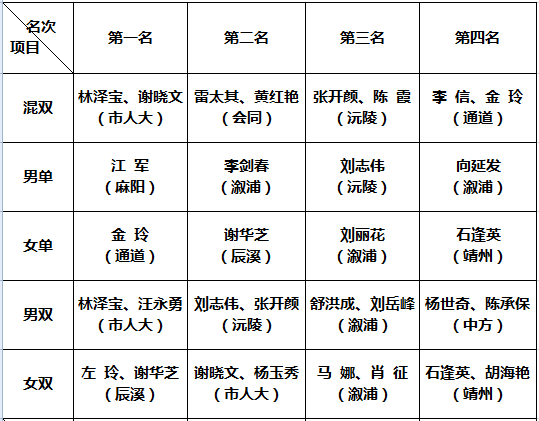 | 名次 项目 | 第一名 | 第二名 | 第三名 | 第四名 |
|---|---|---|---|---|
| 混双 | 林泽宝、谢晓文（市人大） | 雷太其、黄红艳（会同） | 张开颜、陈 霞（沅陵） | 李 信、金 玲（通道） |
| 男单 | 江 军（麻阳） | 李剑春（溆浦） | 刘志伟（沅陵） | 向延发（溆浦） |
| 女单 | 金 玲（通道） | 谢华芝（辰溪） | 刘丽花（溆浦） | 石逢英（靖州） |
| 男双 | 林泽宝、汪永勇（市人大） | 刘志伟、张开颜（沅陵） | 舒洪成、刘岳峰（溆浦） | 杨世奇、陈承保（中方） |
| 女双 | 左 玲、谢华芝（辰溪） | 谢晓文、杨玉秀（市人大） | 马 娜、肖 征（溆浦） | 石逢英、胡海艳（靖州） |